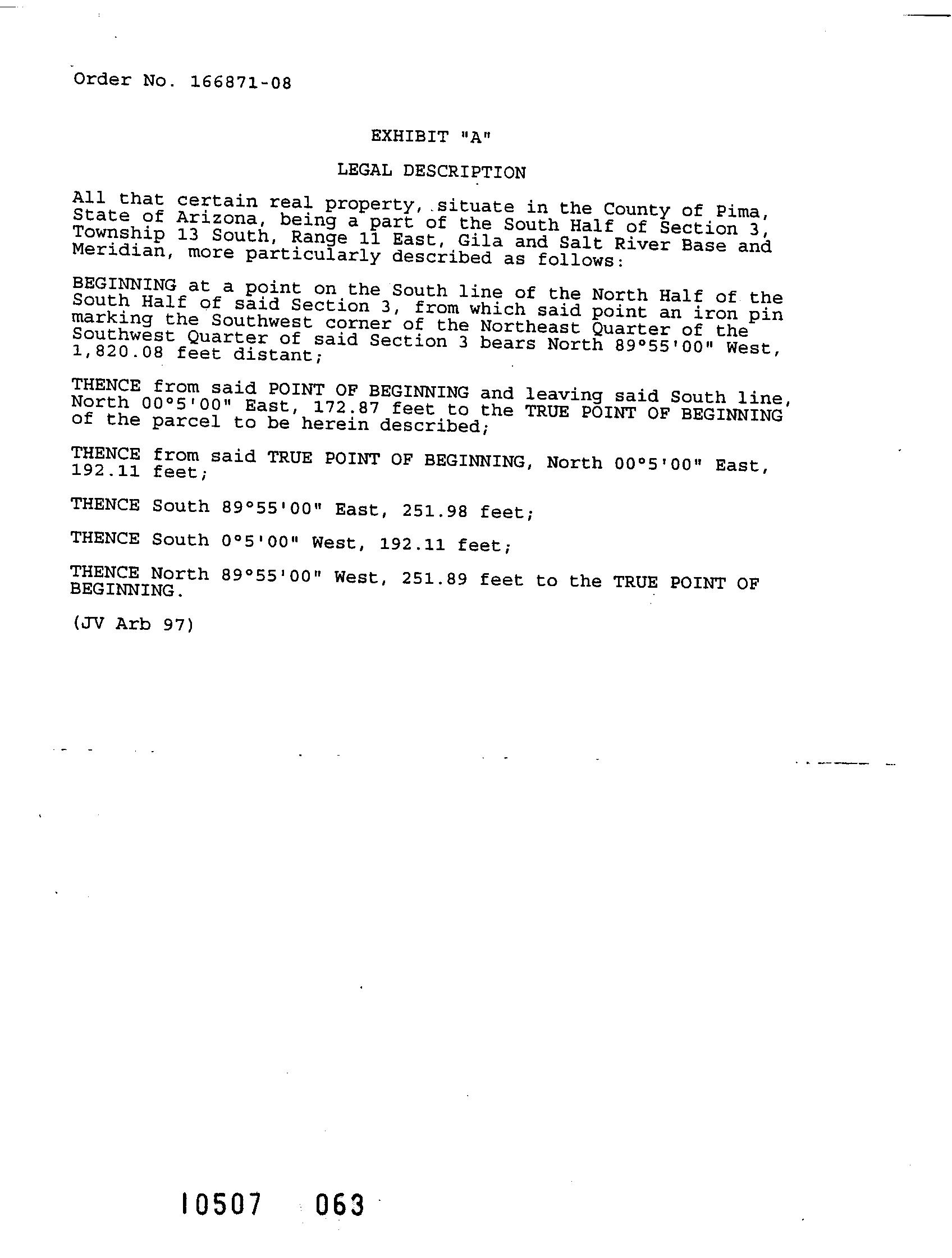 Order No. 166871-08

EXHIBIT "A"

LEGAL DESCRIPTION

All that certain real property, situate in the County of Pima, State of Arizona, being a part of the South Half of Section 3, Township 13 South, Range 11 East, Gila and Salt River Base and Meridian, more particularly described as follows:

BEGINNING at a point on the South line of the North Half of the South Half of said Section 3, from which said point an iron pin marking the Southwest corner of the Northeast Quarter of the Southwest Quarter of said Section 3 bears North 89°55'00" West, 1,820.08 feet distant;

THENCE from said POINT OF BEGINNING and leaving said South line, North 00°5'00" East, 172.87 feet to the TRUE POINT OF BEGINNING of the parcel to be herein described;

THENCE from said TRUE POINT OF BEGINNING, North 00°5'00" East, 192.11 feet;

THENCE South 89°55'00" East, 251.98 feet;

THENCE South 0°5'00" West, 192.11 feet;

THENCE North 89°55'00" West, 251.89 feet to the TRUE POINT OF BEGINNING.

(JV Arb 97)

10507 063